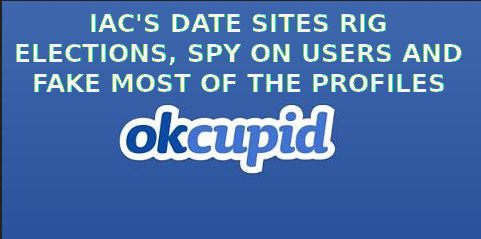 IAC'S DATE SITES RIG ELECTIONS, SPY ON USERS AND FAKE MOST OF THE PROFILES

okcupid